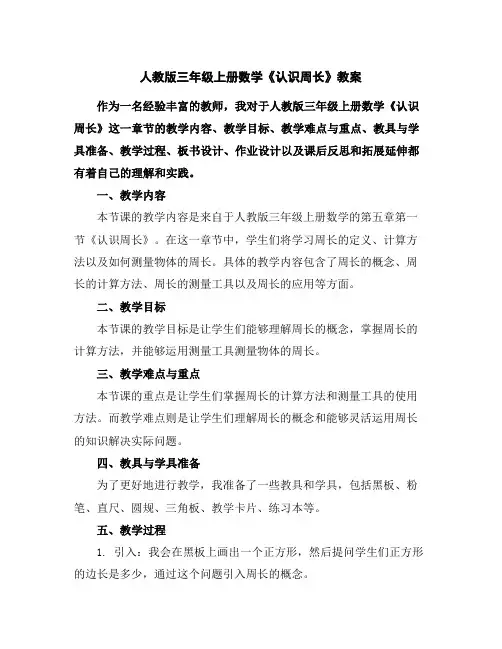 人教版三年级上册数学《认识周长》教案

作为一名经验丰富的教师，我对于人教版三年级上册数学《认识周长》这一章节的教学内容、教学目标、教学难点与重点、教具与学具准备、教学过程、板书设计、作业设计以及课后反思和拓展延伸都有着自己的理解和实践。

一、教学内容

本节课的教学内容是来自于人教版三年级上册数学的第五章第一节《认识周长》。在这一章节中，学生们将学习周长的定义、计算方法以及如何测量物体的周长。具体的教学内容包含了周长的概念、周长的计算方法、周长的测量工具以及周长的应用等方面。

二、教学目标

本节课的教学目标是让学生们能够理解周长的概念，掌握周长的计算方法，并能够运用测量工具测量物体的周长。

三、教学难点与重点

本节课的重点是让学生们掌握周长的计算方法和测量工具的使用方法。而教学难点则是让学生们理解周长的概念和能够灵活运用周长的知识解决实际问题。

四、教具与学具准备

为了更好地进行教学，我准备了一些教具和学具，包括黑板、粉笔、直尺、圆规、三角板、教学卡片、练习本等。

五、教学过程

1. 引入：我会在黑板上画出一个正方形，然后提问学生们正方形的边长是多少，通过这个问题引入周长的概念。